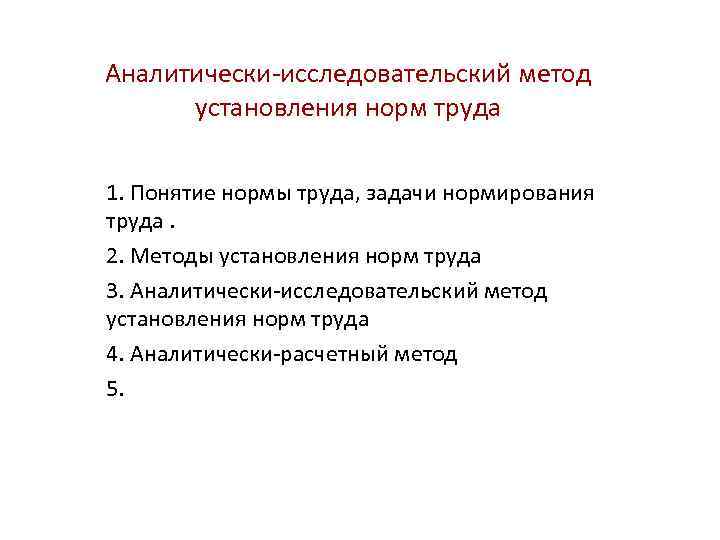 Аналитически-исследовательский метод установления норм труда

1. Понятие нормы труда, задачи нормирования труда .

2. Методы установления норм труда

3. Аналитически-исследовательский метод установления норм труда

4. Аналитически-расчетный метод

5.